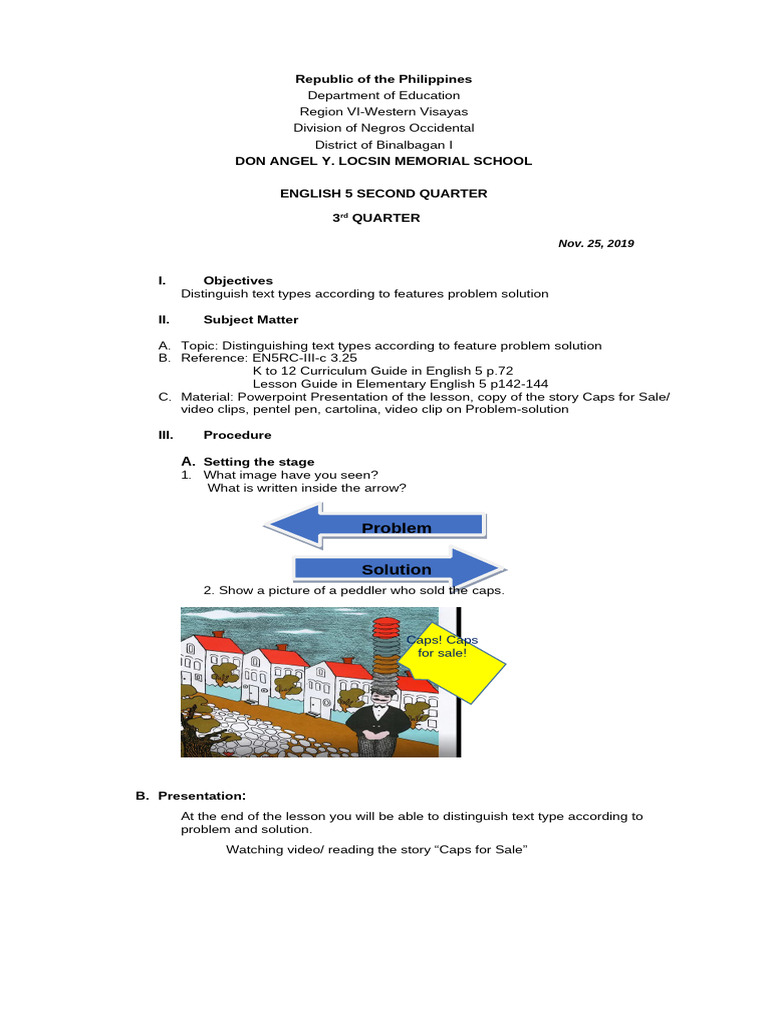 Republic of the Philippines
Department of Education
Region VI-Western Visayas
Division of Negros Occidental
District of Binalbagan I
DON ANGEL Y. LOCSIN MEMORIAL SCHOOL

ENGLISH 5 SECOND QUARTER

3rd QUARTER

Nov. 25, 2019

I. Objectives
Distinguish text types according to features problem solution

II. Subject Matter

A. Topic: Distinguishing text types according to feature problem solution
B. Reference: EN5RC-III-c 3.25
K to 12 Curriculum Guide in English 5 p.72
Lesson Guide in Elementary English 5 p142-144
C. Material: Powerpoint Presentation of the lesson, copy of the story Caps for Sale/ video clips, pentel pen, cartolina, video clip on Problem-solution

III. Procedure

A. Setting the stage
1. What image have you seen?
What is written inside the arrow?

Problem

Solution

2. Show a picture of a peddler who sold the caps.

Caps! Caps for sale!

B. Presentation:

At the end of the lesson you will be able to distinguish text type according to problem and solution.

Watching video/ reading the story “Caps for Sale”